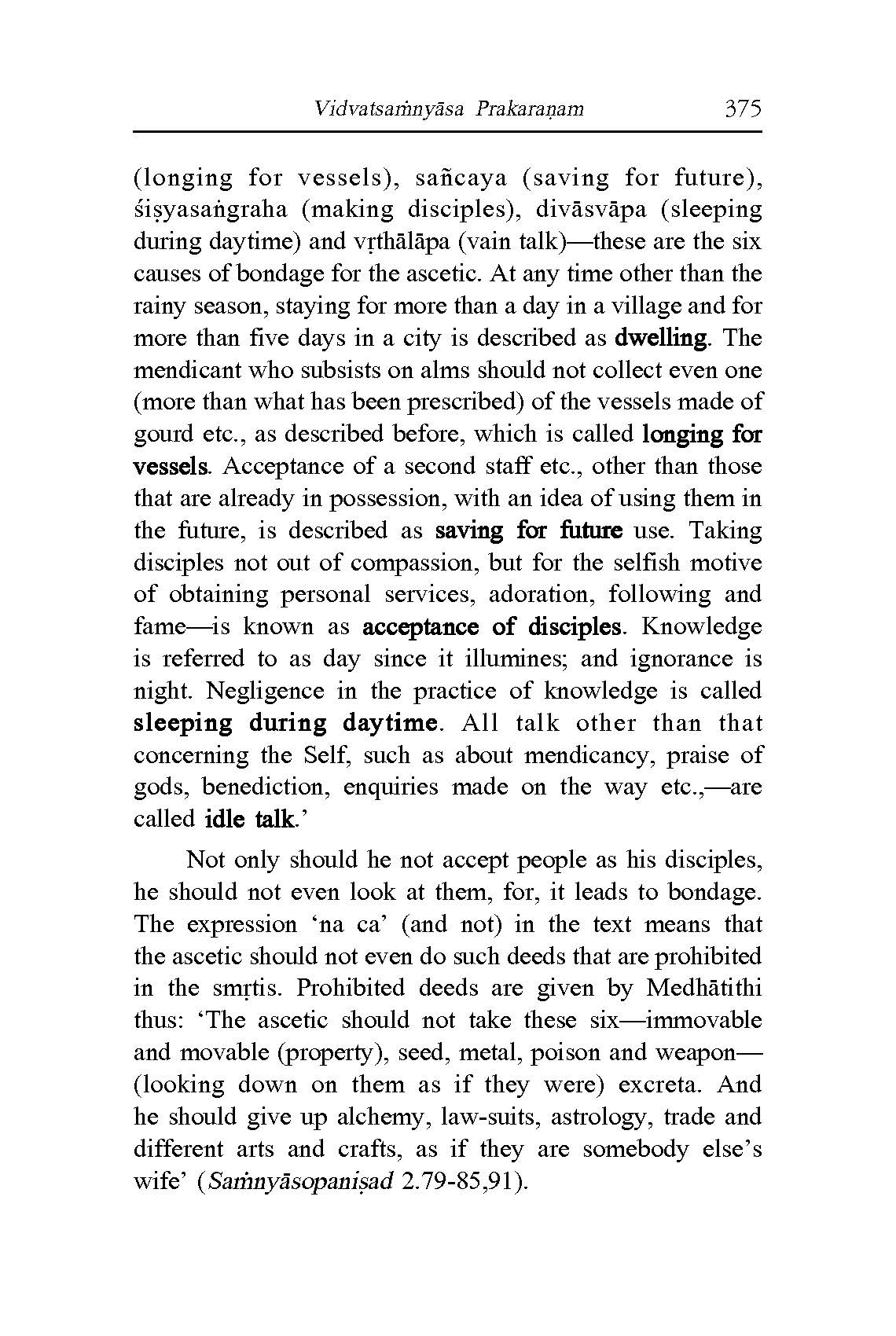 Vidvatsaṁnyāsa Prakaraṇam 375

(longing for vessels), sañcaya (saving for future), śiṣyasaṅgraha (making disciples), divāsvāpa (sleeping during daytime) and vṛthālāpa (vain talk)—these are the six causes of bondage for the ascetic. At any time other than the rainy season, staying for more than a day in a village and for more than five days in a city is described as dwelling. The mendicant who subsists on alms should not collect even one (more than what has been prescribed) of the vessels made of gourd etc., as described before, which is called longing for vessels. Acceptance of a second staff etc., other than those that are already in possession, with an idea of using them in the future, is described as saving for future use. Taking disciples not out of compassion, but for the selfish motive of obtaining personal services, adoration, following and fame—is known as acceptance of disciples. Knowledge is referred to as day since it illumines; and ignorance is night. Negligence in the practice of knowledge is called sleeping during daytime. All talk other than that concerning the Self, such as about mendicancy, praise of gods, benediction, enquiries made on the way etc.,—are called idle talk.'

Not only should he not accept people as his disciples, he should not even look at them, for, it leads to bondage. The expression 'na ca' (and not) in the text means that the ascetic should not even do such deeds that are prohibited in the smṛtis. Prohibited deeds are given by Medhātithi thus: 'The ascetic should not take these six—immovable and movable (property), seed, metal, poison and weapon—(looking down on them as if they were) excreta. And he should give up alchemy, law-suits, astrology, trade and different arts and crafts, as if they are somebody else's wife' (Saṁnyāsopaniṣad 2.79-85,91).